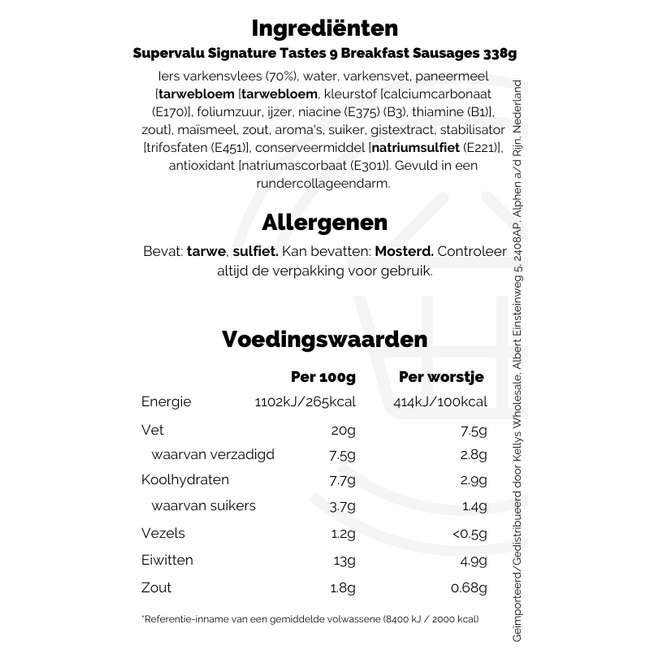 Ingrediënten

Supervalu Signature Tastes 9 Breakfast Sausages 338g

Iers varkensvlees (70%), water, varkensvet, paneermeel [tarwebloem [tarwebloem, kleurstof [calciumcarbonaat (E170)], foliumzuur, ijzer, niacine (E375) (B3), thiamine (B1)], zout], maïsmeel, zout, aroma's, suiker, gistextract, stabilisator [trifosfaten (E451)], conserveermiddel [natriumsulfiet (E221)], antioxidant [natriumascorbaat (E301)]. Gevuld in een rundercollageendarm.

Allergenen

Bevat: tarwe, sulfiet. Kan bevatten: Mosterd. Controleer altijd de verpakking voor gebruik.

Voedingswaarden

| | Per 100g | Per worstje |
|---|---|---|
| Energie | 1102kJ/265kcal | 414kJ/100kcal |
| Vet | 20g | 7.5g |
| waarvan verzadigd | 7.5g | 2.8g |
| Koolhydraten | 7.7g | 2.9g |
| waarvan suikers | 3.7g | 1.4g |
| Vezels | 1.2g | <0.5g |
| Eiwitten | 13g | 4.9g |
| Zout | 1.8g | 0.68g |

*Referentie-inname van een gemiddelde volwassene (8400 kJ / 2000 kcal)

Geïmporteerd/Gedistribueerd door Kellys Wholesale, Albert Einsteinweg 5, 2408AP, Alphen a/d Rijn, Nederland